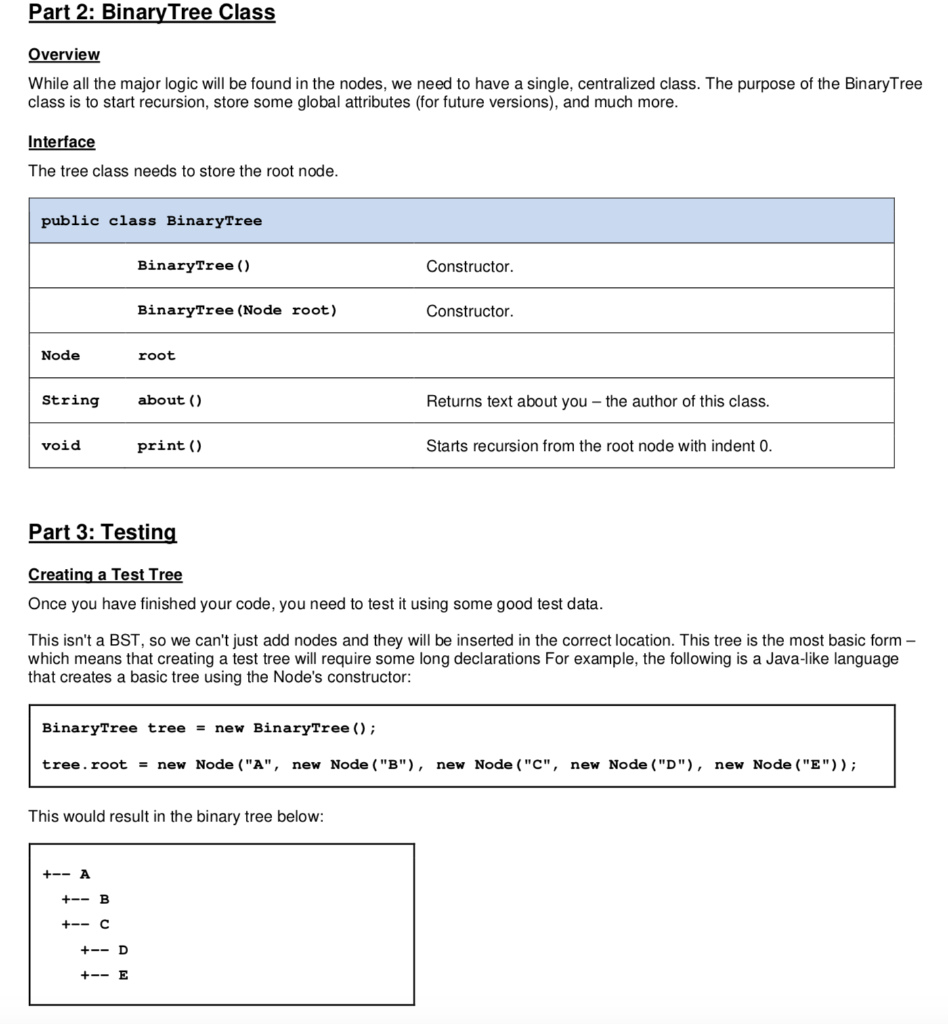 Part 2: BinaryTree Class

Overview

While all the major logic will be found in the nodes, we need to have a single, centralized class. The purpose of the BinaryTree class is to start recursion, store some global attributes (for future versions), and much more.

Interface

The tree class needs to store the root node.

| public class BinaryTree | | |
|---|---|---|
| | BinaryTree() | Constructor. |
| | BinaryTree(Node root) | Constructor. |
| Node | root | |
| String | about() | Returns text about you – the author of this class. |
| void | print() | Starts recursion from the root node with indent 0. |

Part 3: Testing

Creating a Test Tree

Once you have finished your code, you need to test it using some good test data.

This isn't a BST, so we can't just add nodes and they will be inserted in the correct location. This tree is the most basic form – which means that creating a test tree will require some long declarations For example, the following is a Java-like language that creates a basic tree using the Node's constructor:

BinaryTree tree = new BinaryTree();

tree.root = new Node("A", new Node("B"), new Node("C", new Node("D"), new Node("E"));

This would result in the binary tree below:

+-- A
  +-- B
  +-- C
    +-- D
    +-- E